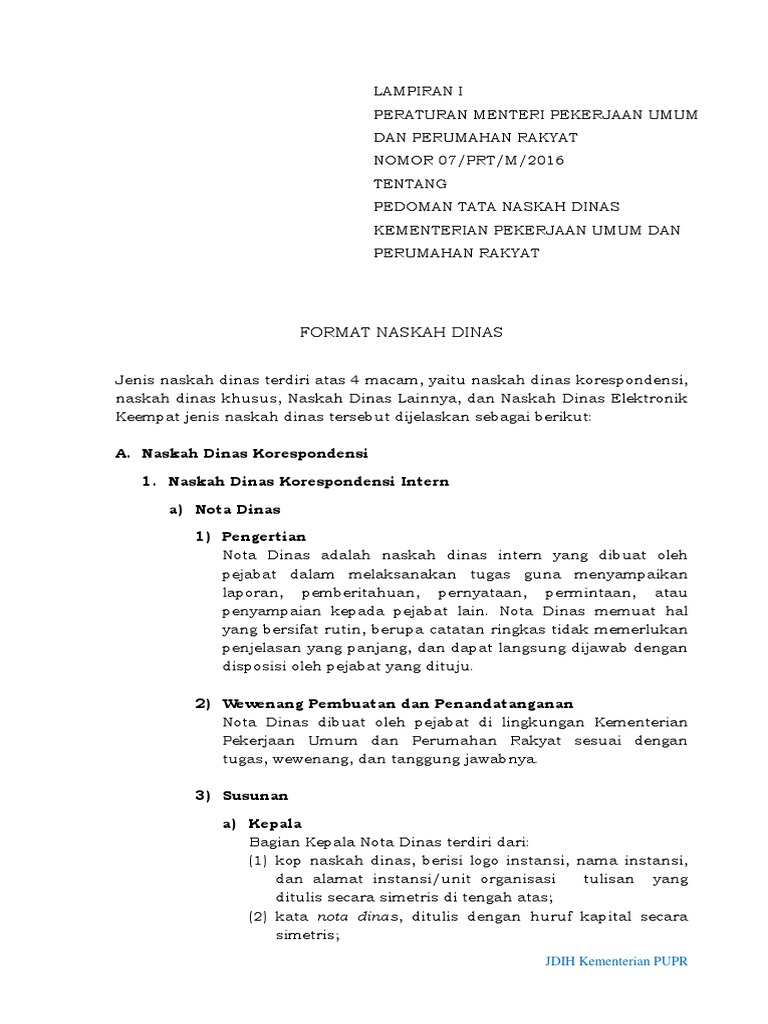 LAMPIRAN I
PERATURAN MENTERI PEKERJAAN UMUM DAN PERUMAHAN RAKYAT
NOMOR 07/PRT/M/2016
TENTANG
PEDOMAN TATA NASKAH DINAS KEMENTERIAN PEKERJAAN UMUM DAN PERUMAHAN RAKYAT

FORMAT NASKAH DINAS

Jenis naskah dinas terdiri atas 4 macam, yaitu naskah dinas korespondensi, naskah dinas khusus, Naskah Dinas Lainnya, dan Naskah Dinas Elektronik Keempat jenis naskah dinas tersebut dijelaskan sebagai berikut:

A. Naskah Dinas Korespondensi

1. Naskah Dinas Korespondensi Intern

a) Nota Dinas

1) Pengertian
Nota Dinas adalah naskah dinas intern yang dibuat oleh pejabat dalam melaksanakan tugas guna menyampaikan laporan, pemberitahuan, pernyataan, permintaan, atau penyampaian kepada pejabat lain. Nota Dinas memuat hal yang bersifat rutin, berupa catatan ringkas tidak memerlukan penjelasan yang panjang, dan dapat langsung dijawab dengan disposisi oleh pejabat yang dituju.

2) Wewenang Pembuatan dan Penandatanganan
Nota Dinas dibuat oleh pejabat di lingkungan Kementerian Pekerjaan Umum dan Perumahan Rakyat sesuai dengan tugas, wewenang, dan tanggung jawabnya.

3) Susunan

a) Kepala
Bagian Kepala Nota Dinas terdiri dari:
(1) kop naskah dinas, berisi logo instansi, nama instansi, dan alamat instansi/unit organisasi tulisan yang ditulis secara simetris di tengah atas;
(2) kata nota dinas, ditulis dengan huruf kapital secara simetris;

JDIH Kementerian PUPR